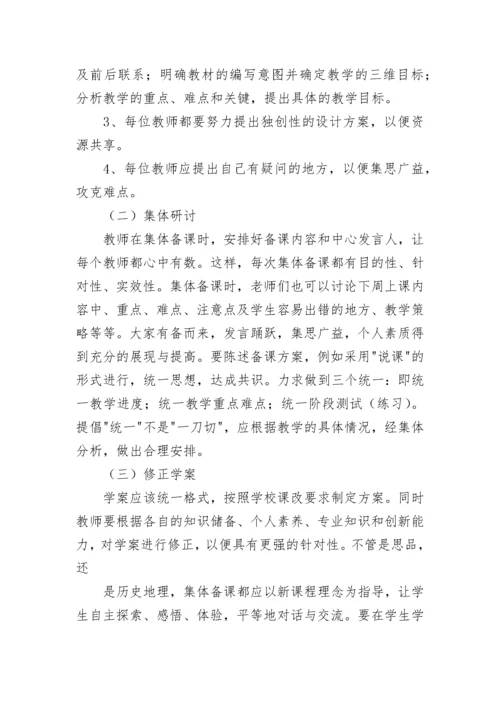 及前后联系；明确教材的编写意图并确定教学的三维目标；分析教学的重点、难点和关键，提出具体的教学目标。

3、每位教师都要努力提出独创性的设计方案，以便资源共享。

4、每位教师应提出自己有疑问的地方，以便集思广益，攻克难点。

（二）集体研讨

教师在集体备课时，安排好备课内容和中心发言人，让每个教师都心中有数。这样，每次集体备课都有目的性、针对性、实效性。集体备课时，老师们也可以讨论下周上课内容中、重点、难点、注意点及学生容易出错的地方、教学策略等等。大家有备而来，发言踊跃，集思广益，个人素质得到充分的展现与提高。要陈述备课方案，例如采用"说课"的形式进行，统一思想，达成共识。力求做到三个统一：即统一教学进度；统一教学重点难点；统一阶段测试（练习）。提倡"统一"不是"一刀切"，应根据教学的具体情况，经集体分析，做出合理安排。

（三）修正学案

学案应该统一格式，按照学校课改要求制定方案。同时教师要根据各自的知识储备、个人素养、专业知识和创新能力，对学案进行修正，以便具有更强的针对性。不管是思品，还

是历史地理，集体备课都应以新课程理念为指导，让学生自主探索、感悟、体验，平等地对话与交流。要在学生学